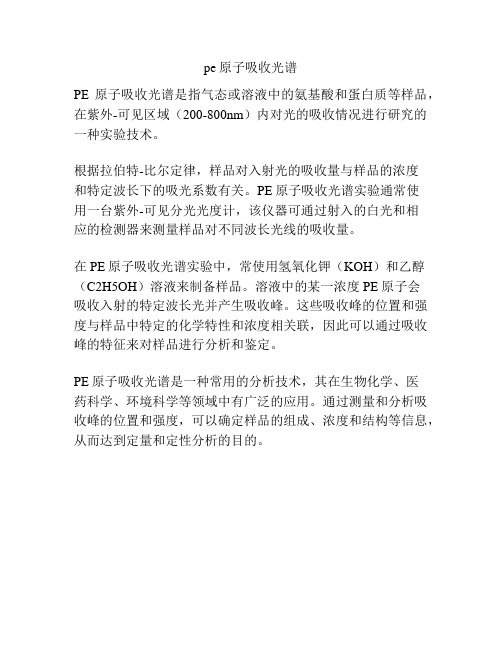 pe 原子吸收光谱

PE 原子吸收光谱是指气态或溶液中的氨基酸和蛋白质等样品，在紫外-可见区域（200-800nm）内对光的吸收情况进行研究的一种实验技术。

根据拉伯特-比尔定律，样品对入射光的吸收量与样品的浓度和特定波长下的吸光系数有关。PE 原子吸收光谱实验通常使用一台紫外-可见分光光度计，该仪器可通过射入的白光和相应的检测器来测量样品对不同波长光线的吸收量。

在 PE 原子吸收光谱实验中，常使用氢氧化钾（KOH）和乙醇（C2H5OH）溶液来制备样品。溶液中的某一浓度 PE 原子会吸收入射的特定波长光并产生吸收峰。这些吸收峰的位置和强度与样品中特定的化学特性和浓度相关联，因此可以通过吸收峰的特征来对样品进行分析和鉴定。

PE 原子吸收光谱是一种常用的分析技术，其在生物化学、医药科学、环境科学等领域中有广泛的应用。通过测量和分析吸收峰的位置和强度，可以确定样品的组成、浓度和结构等信息，从而达到定量和定性分析的目的。